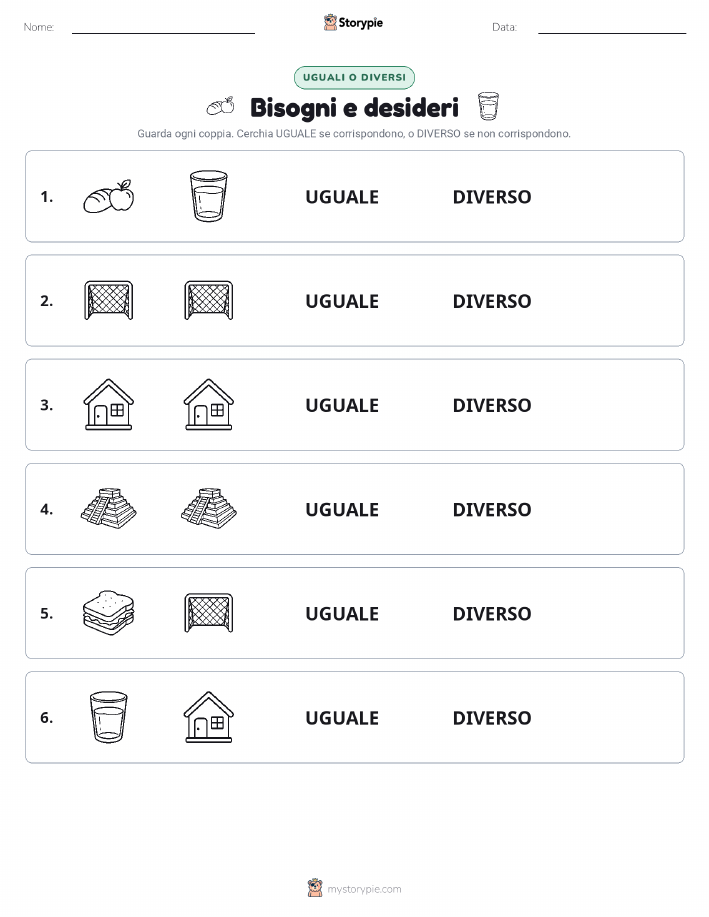 Nome:

Storypie

Data:

UGUALI O DIVERSI

Bisogni e desideri

Guarda ogni coppia. Cerchia UGUALE se corrispondono, o DIVERSO se non corrispondono.

1. UGUALE DIVERSO

2. UGUALE DIVERSO

3. UGUALE DIVERSO

4. UGUALE DIVERSO

5. UGUALE DIVERSO

6. UGUALE DIVERSO

mystorypie.com